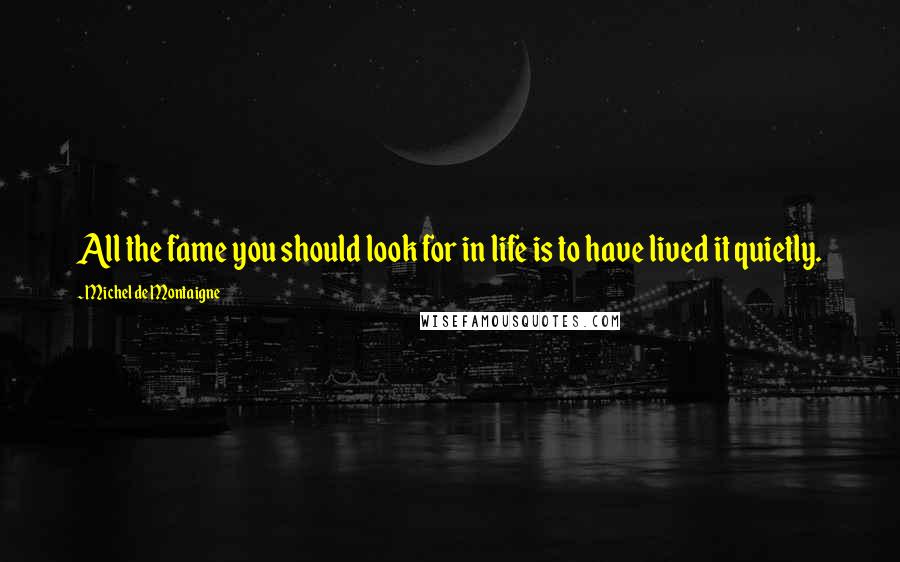 All the fame you should look for in life is to have lived it quietly.

-Michel de Montaigne

WISEFAMOUSQUOTES.COM